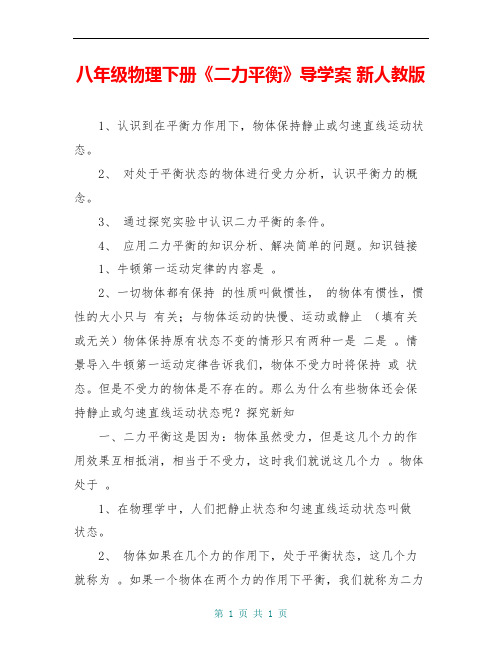 八年级物理下册《二力平衡》导学案 新人教版

1、认识到在平衡力作用下，物体保持静止或匀速直线运动状态。

2、 对处于平衡状态的物体进行受力分析，认识平衡力的概念。

3、 通过探究实验中认识二力平衡的条件。

4、 应用二力平衡的知识分析、解决简单的问题。知识链接

1、牛顿第一运动定律的内容是 。

2、一切物体都有保持 的性质叫做惯性， 的物体有惯性，惯性的大小只与 有关；与物体运动的快慢、运动或静止 （填有关或无关）物体保持原有状态不变的情形只有两种一是 二是 。情景导入牛顿第一运动定律告诉我们，物体不受力时将保持 或 状态。但是不受力的物体是不存在的。那么为什么有些物体还会保持静止或匀速直线运动状态呢？探究新知

一、二力平衡这是因为：物体虽然受力，但是这几个力的作用效果互相抵消，相当于不受力，这时我们就说这几个力 。物体处于 。

1、在物理学中，人们把静止状态和匀速直线运动状态叫做 状态。

2、 物体如果在几个力的作用下，处于平衡状态，这几个力就称为 。如果一个物体在两个力的作用下平衡，我们就称为二力

第 1 页 共 1 页